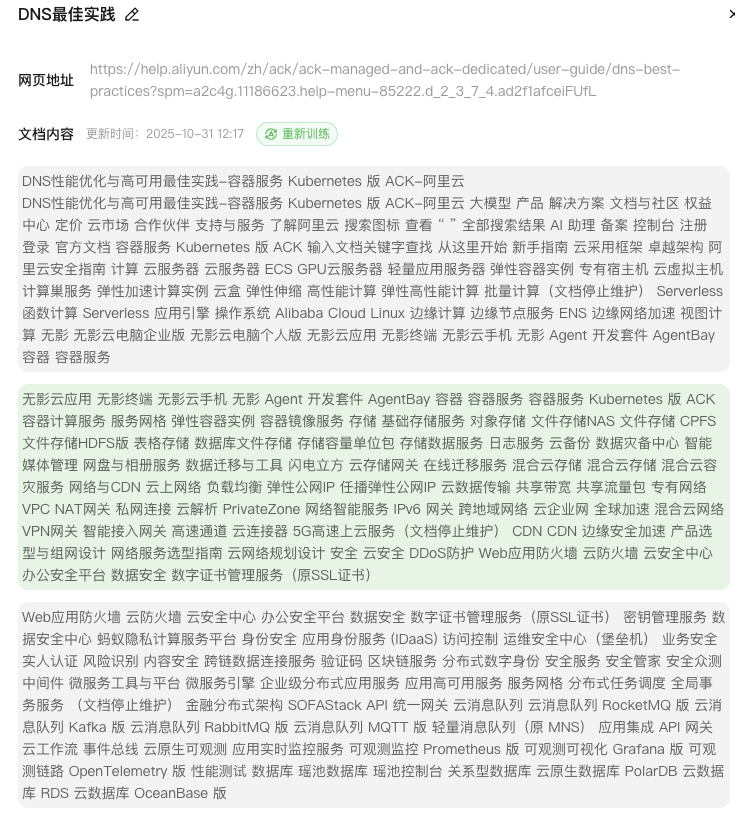 DNS最佳实践

网页地址 https://help.aliyun.com/zh/ack/ack-managed-and-ack-dedicated/user-guide/dns-best-practices?spm=a2c4g.11186623.help-menu-85222.d_2_3_7_4.ad2f1afceiFUfL

文档内容 更新时间：2025-10-31 12:17 重新训练

DNS性能优化与高可用最佳实践-容器服务 Kubernetes 版 ACK-阿里云
DNS性能优化与高可用最佳实践-容器服务 Kubernetes 版 ACK-阿里云 大模型 产品 解决方案 文档与社区 权益中心 定价 云市场 合作伙伴 支持与服务 了解阿里云 搜索图标 查看 “ ” 全部搜索结果 AI 助理 备案 控制台 注册 登录 官方文档 容器服务 Kubernetes 版 ACK 输入文档关键字查找 从这里开始 新手指南 云采用框架 卓越架构 阿里云安全指南 计算 云服务器 云服务器 ECS GPU云服务器 轻量应用服务器 弹性容器实例 专有宿主机 云虚拟主机 计算巢服务 弹性加速计算实例 云盒 弹性伸缩 高性能计算 弹性高性能计算 批量计算（文档停止维护） Serverless 函数计算 Serverless 应用引擎 操作系统 Alibaba Cloud Linux 边缘计算 边缘节点服务 ENS 边缘网络加速 视图计算 无影 无影云电脑企业版 无影云电脑个人版 无影云应用 无影终端 无影云手机 无影 Agent 开发套件 AgentBay 容器 容器服务

无影云应用 无影终端 无影云手机 无影 Agent 开发套件 AgentBay 容器 容器服务 容器服务 Kubernetes 版 ACK 容器计算服务 服务网格 弹性容器实例 容器镜像服务 存储 基础存储服务 对象存储 文件存储NAS 文件存储 CPFS 文件存储HDFS版 表格存储 数据库文件存储 存储容量单位包 存储数据服务 日志服务 云备份 数据灾备中心 智能媒体管理 网盘与相册服务 数据迁移与工具 闪电立方 云存储网关 在线迁移服务 混合云存储 混合云存储 混合云容灾服务 网络与CDN 云上网络 负载均衡 弹性公网IP 任播弹性公网IP 云数据传输 共享带宽 共享流量包 专有网络 VPC NAT网关 私网连接 云解析 PrivateZone 网络智能服务 IPv6 网关 跨地域网络 云企业网 全球加速 混合云网络 VPN网关 智能接入网关 高速通道 云连接器 5G高速上云服务（文档停止维护） CDN CDN 边缘安全加速 产品选型与组网设计 网络服务选型指南 云网络规划设计 安全 云安全 DDoS防护 Web应用防火墙 云防火墙 云安全中心 办公安全平台 数据安全 数字证书管理服务（原SSL证书）

Web应用防火墙 云防火墙 云安全中心 办公安全平台 数据安全 数字证书管理服务（原SSL证书） 密钥管理服务 数据安全中心 蚂蚁隐私计算服务平台 身份安全 应用身份服务 (IDaaS) 访问控制 运维安全中心（堡垒机） 业务安全 实人认证 风险识别 内容安全 跨链数据连接服务 验证码 区块链服务 分布式数字身份 安全服务 安全管家 安全众测 中间件 微服务工具与平台 微服务引擎 企业级分布式应用服务 应用高可用服务 服务网格 分布式任务调度 全局事务服务 （文档停止维护） 金融分布式架构 SOFAStack API 统一网关 云消息队列 云消息队列 RocketMQ 版 云消息队列 Kafka 版 云消息队列 RabbitMQ 版 云消息队列 MQTT 版 轻量消息队列（原 MNS） 应用集成 API 网关 云工作流 事件总线 云原生可观测 应用实时监控服务 可观测监控 Prometheus 版 可观测可视化 Grafana 版 可观测链路 OpenTelemetry 版 性能测试 数据库 瑶池数据库 瑶池控制台 关系型数据库 云原生数据库 PolarDB 云数据库 RDS 云数据库 OceanBase 版